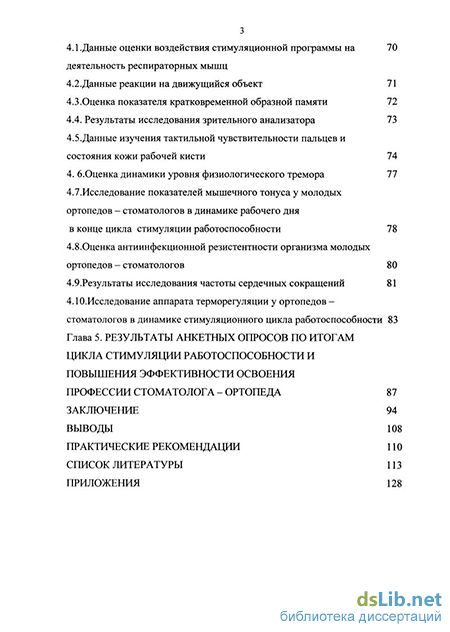 3

4.1.Данные оценки воздействия стимуляционной программы на деятельность респираторных мышц 70

4.2.Данные реакции на движущийся объект 71

4.3.Оценка показателя кратковременной образной памяти 72

4.4. Результаты исследования зрительного анализатора 73

4.5.Данные изучения тактильной чувствительности пальцев и состояния кожи рабочей кисти 74

4. 6.Оценка динамики уровня физиологического тремора 77

4.7.Исследование показателей мышечного тонуса у молодых ортопедов – стоматологов в динамике рабочего дня в конце цикла стимуляции работоспособности 78

4.8.Оценка антиинфекционной резистентности организма молодых ортопедов – стоматологов 80

4.9.Результаты исследования частоты сердечных сокращений 81

4.10.Исследование аппарата терморегуляции у ортопедов – стоматологов в динамике стимуляционного цикла работоспособности 83

Глава 5. РЕЗУЛЬТАТЫ АНКЕТНЫХ ОПРОСОВ ПО ИТОГАМ ЦИКЛА СТИМУЛЯЦИИ РАБОТОСПОСОБНОСТИ И ПОВЫШЕНИЯ ЭФФЕКТИВНОСТИ ОСВОЕНИЯ ПРОФЕССИИ СТОМАТОЛОГА – ОРТОПЕДА 87

ЗАКЛЮЧЕНИЕ 94

ВЫВОДЫ 108

ПРАКТИЧЕСКИЕ РЕКОМЕНДАЦИИ 110

СПИСОК ЛИТЕРАТУРЫ 113

ПРИЛОЖЕНИЯ 128

dsLib.net
библиотека диссертаций